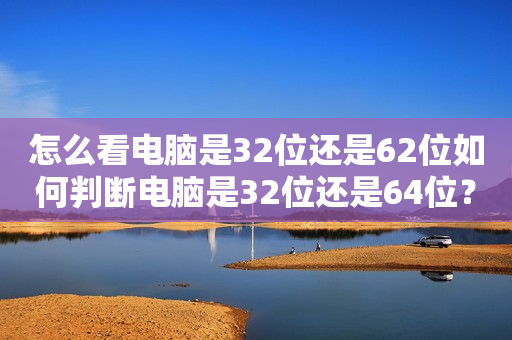 怎么看电脑是32位还是62位如何判断电脑是32位还是64位？